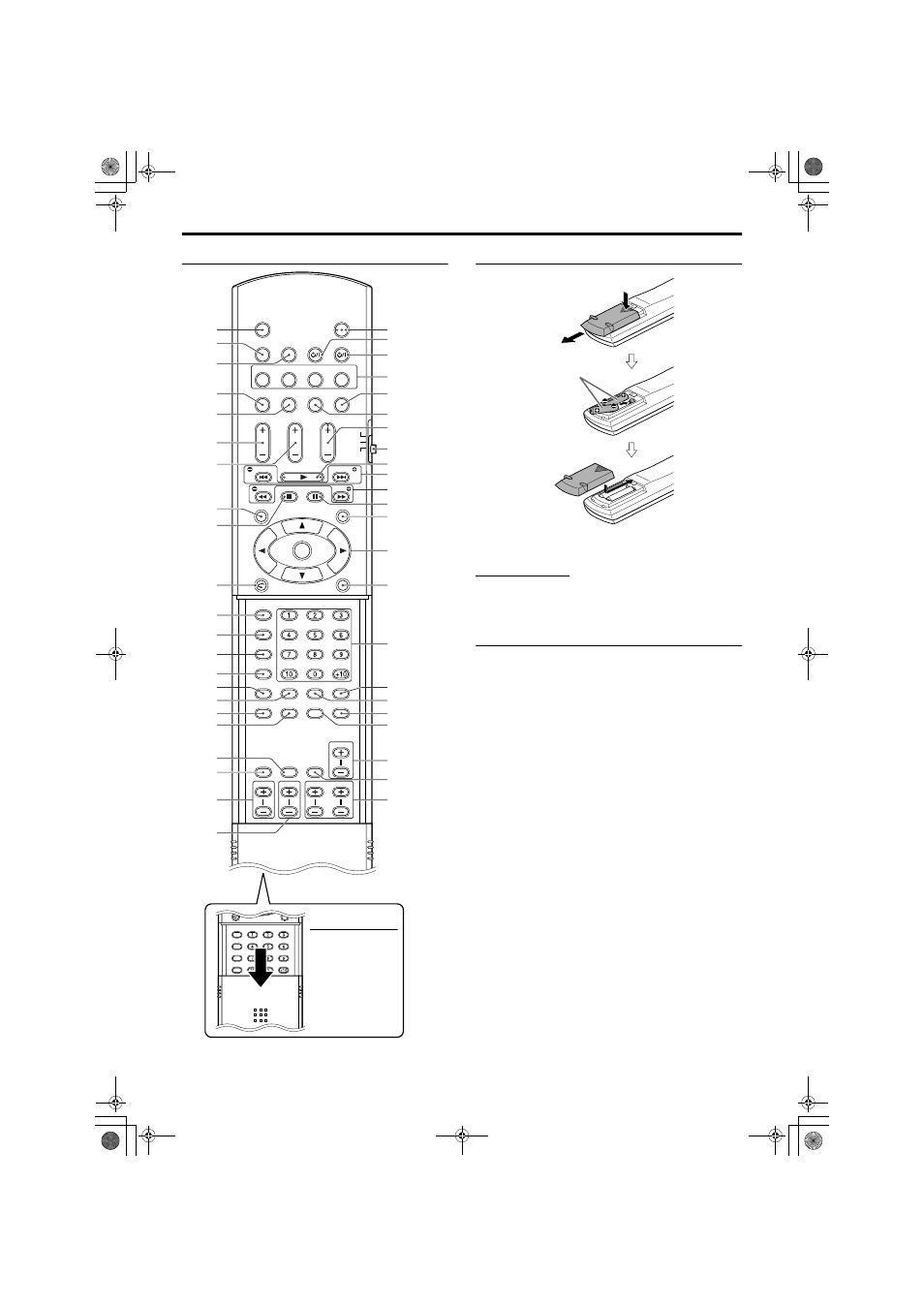 1
2
3
4
5
6
7
8
9
10
0
+10